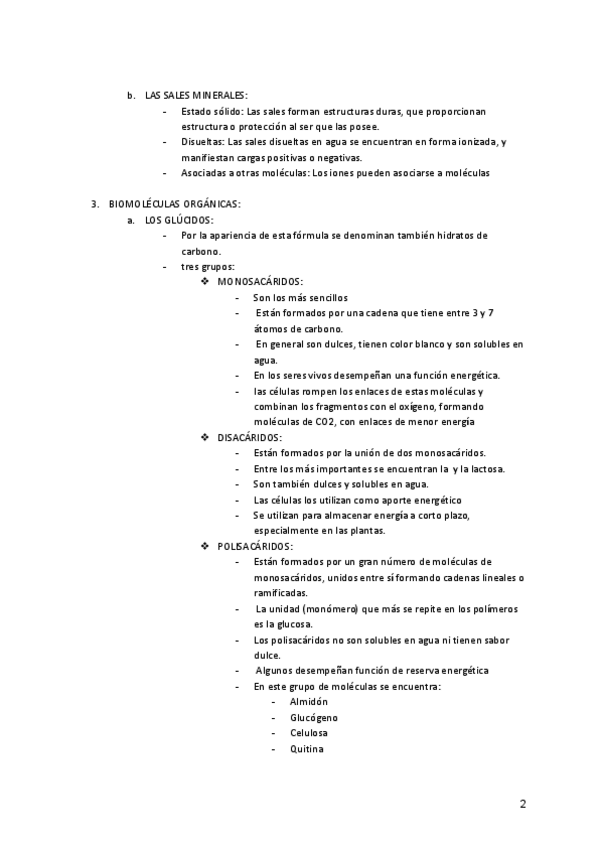 b. LAS SALES MINERALES:

- Estado sólido: Las sales forman estructuras duras, que proporcionan estructura o protección al ser que las posee.
- Disueltas: Las sales disueltas en agua se encuentran en forma ionizada, y manifiestan cargas positivas o negativas.
- Asociadas a otras moléculas: Los iones pueden asociarse a moléculas

3. BIOMOLÉCULAS ORGÁNICAS:

a. LOS GLÚCIDOS:

- Por la apariencia de esta fórmula se denominan también hidratos de carbono.
- tres grupos:

❖ MONOSACÁRIDOS:
- Son los más sencillos
- Están formados por una cadena que tiene entre 3 y 7 átomos de carbono.
- En general son dulces, tienen color blanco y son solubles en agua.
- En los seres vivos desempeñan una función energética.
- las células rompen los enlaces de estas moléculas y combinan los fragmentos con el oxígeno, formando moléculas de CO2, con enlaces de menor energía

❖ DISACÁRIDOS:
- Están formados por la unión de dos monosacáridos.
- Entre los más importantes se encuentran la y la lactosa.
- Son también dulces y solubles en agua.
- Las células los utilizan como aporte energético
- Se utilizan para almacenar energía a corto plazo, especialmente en las plantas.

❖ POLISACÁRIDOS:
- Están formados por un gran número de moléculas de monosacáridos, unidos entre sí formando cadenas lineales o ramificadas.
- La unidad (monómero) que más se repite en los polímeros es la glucosa.
- Los polisacáridos no son solubles en agua ni tienen sabor dulce.
- Algunos desempeñan función de reserva energética
- En este grupo de moléculas se encuentra:
- Almidón
- Glucógeno
- Celulosa
- Quitina

2